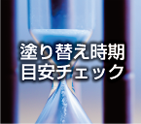 塗り替え時期
目安チェック